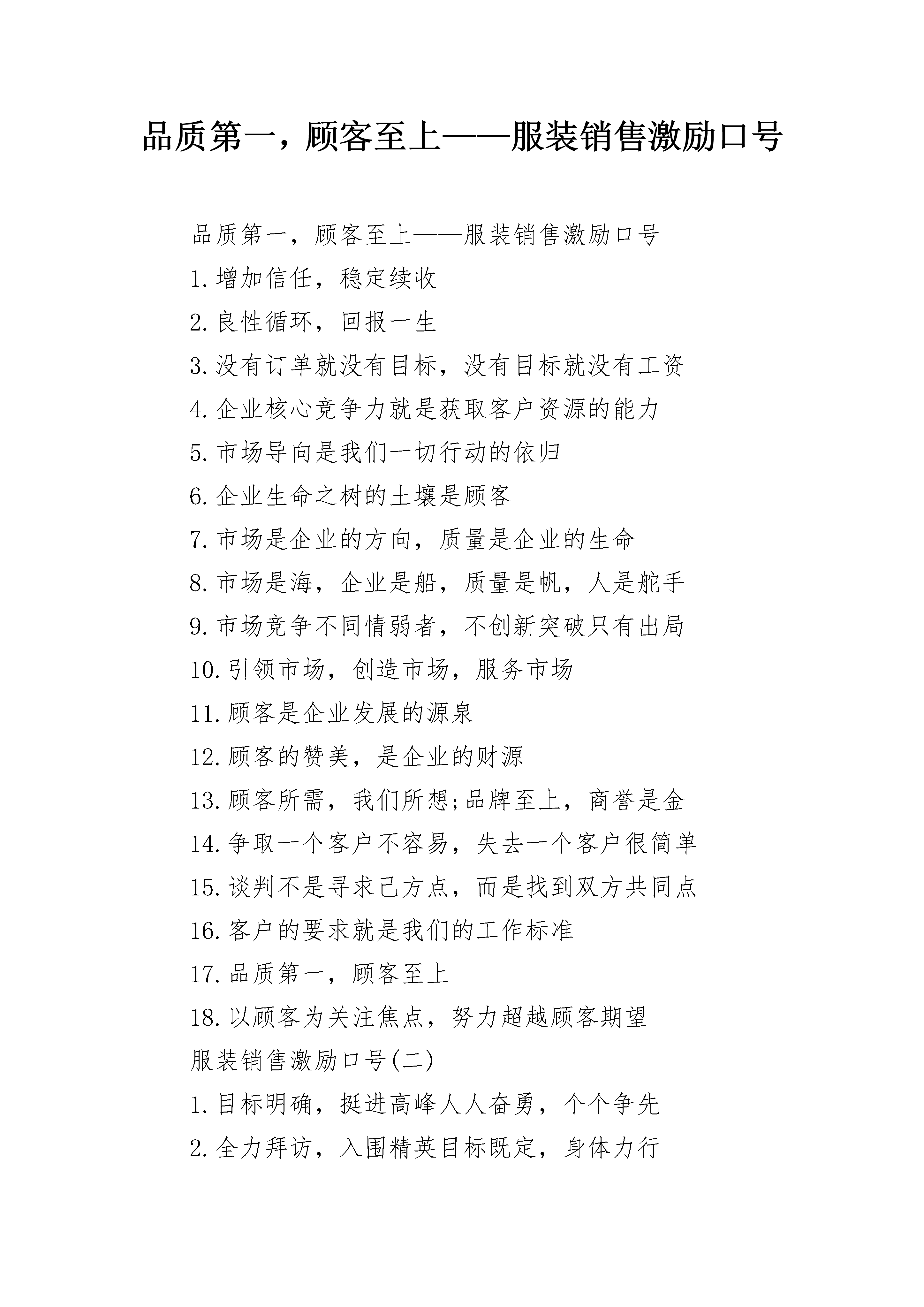 品质第一，顾客至上——服装销售激励口号

品质第一，顾客至上——服装销售激励口号

1.增加信任，稳定续收

2.良性循环，回报一生

3.没有订单就没有目标，没有目标就没有工资

4.企业核心竞争力就是获取客户资源的能力

5.市场导向是我们一切行动的依归

6.企业生命之树的土壤是顾客

7.市场是企业的方向，质量是企业的生命

8.市场是海，企业是船，质量是帆，人是舵手

9.市场竞争不同情弱者，不创新突破只有出局

10.引领市场，创造市场，服务市场

11.顾客是企业发展的源泉

12.顾客的赞美，是企业的财源

13.顾客所需，我们所想;品牌至上，商誉是金

14.争取一个客户不容易，失去一个客户很简单

15.谈判不是寻求己方点，而是找到双方共同点

16.客户的要求就是我们的工作标准

17.品质第一，顾客至上

18.以顾客为关注焦点，努力超越顾客期望

服装销售激励口号(二)

1.目标明确，挺进高峰人人奋勇，个个争先

2.全力拜访，入围精英目标既定，身体力行